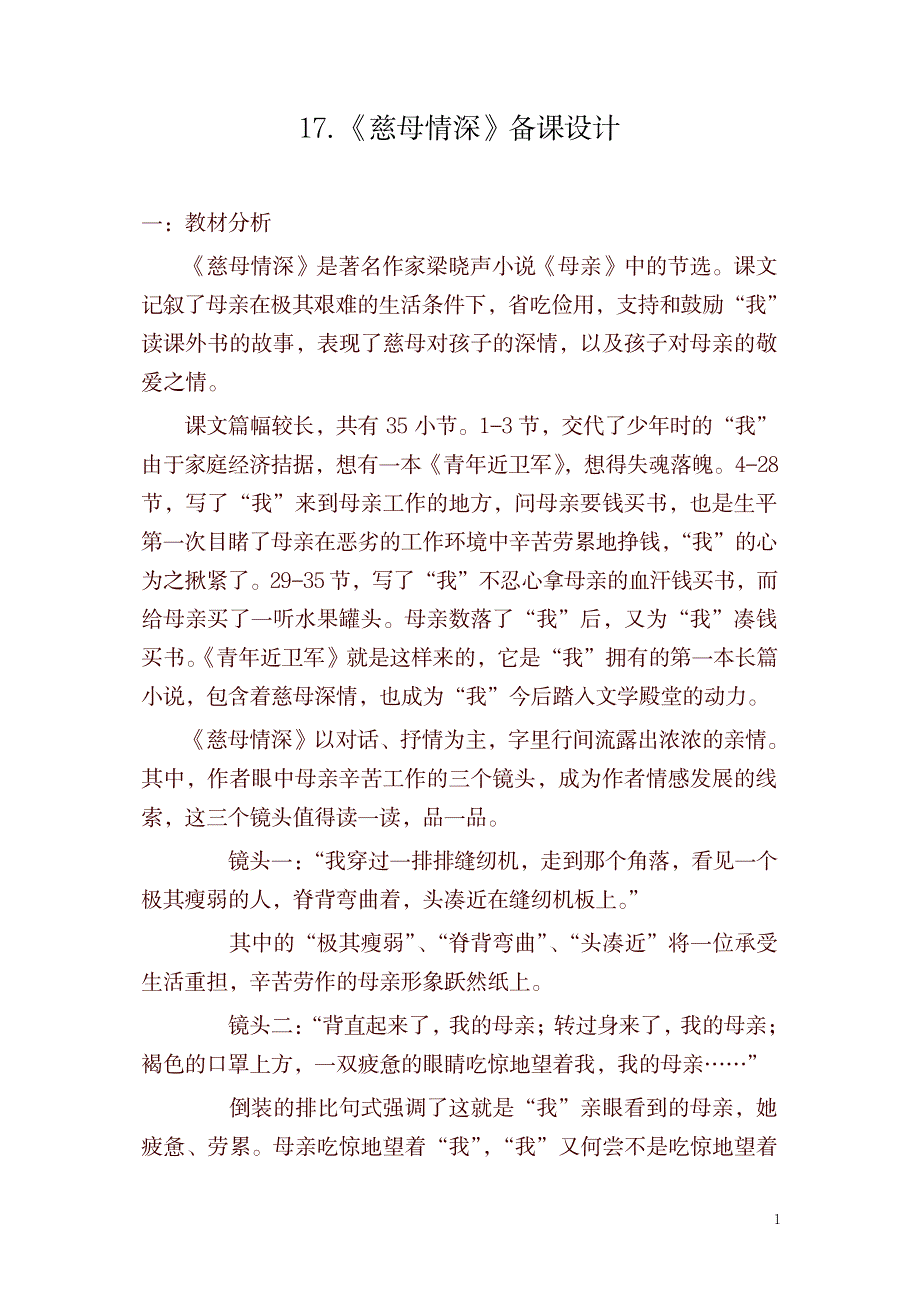 17.《慈母情深》备课设计

一：教材分析

《慈母情深》是著名作家梁晓声小说《母亲》中的节选。课文记叙了母亲在极其艰难的生活条件下，省吃俭用，支持和鼓励“我”读课外书的故事，表现了慈母对孩子的深情，以及孩子对母亲的敬爱之情。

课文篇幅较长，共有 35 小节。1-3 节，交代了少年时的“我”由于家庭经济拮据，想有一本《青年近卫军》，想得失魂落魄。4-28 节，写了“我”来到母亲工作的地方，问母亲要钱买书，也是生平第一次目睹了母亲在恶劣的工作环境中辛苦劳累地挣钱，“我”的心为之揪紧了。29-35 节，写了“我”不忍心拿母亲的血汗钱买书，而给母亲买了一听水果罐头。母亲数落了“我”后，又为“我”凑钱买书。《青年近卫军》就是这样来的，它是“我”拥有的第一本长篇小说，包含着慈母深情，也成为“我”今后踏入文学殿堂的动力。

《慈母情深》以对话、抒情为主，字里行间流露出浓浓的亲情。其中，作者眼中母亲辛苦工作的三个镜头，成为作者情感发展的线索，这三个镜头值得读一读，品一品。

镜头一：“我穿过一排排缝纫机，走到那个角落，看见一个极其瘦弱的人，脊背弯曲着，头凑近在缝纫机板上。”

其中的“极其瘦弱”、“脊背弯曲”、“头凑近”将一位承受生活重担，辛苦劳作的母亲形象跃然纸上。

镜头二：“背直起来了，我的母亲；转过身来了，我的母亲；褐色的口罩上方，一双疲惫的眼睛吃惊地望着我，我的母亲……”

倒装的排比句式强调了这就是“我”亲眼看到的母亲，她疲惫、劳累。母亲吃惊地望着“我”，“我”又何尝不是吃惊地望着

1